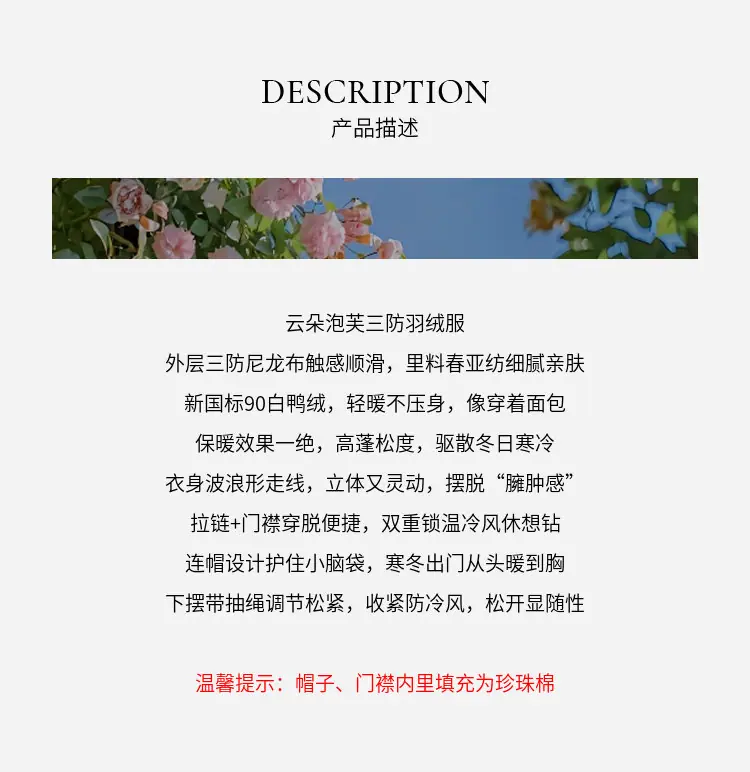 DESCRIPTION
产品描述

云朵泡芙三防羽绒服
外层三防尼龙布触感顺滑，里料春亚纺细腻亲肤
新国标90白鸭绒，轻暖不压身，像穿着面包
保暖效果一绝，高蓬松度，驱散冬日寒冷
衣身波浪形走线，立体又灵动，摆脱“臃肿感”
拉链+门襟穿脱便捷，双重锁温冷风休想钻
连帽设计护住小脑袋，寒冬出门从头暖到胸
下摆带抽绳调节松紧，收紧防冷风，松开显随性

温馨提示：帽子、门襟内里填充为珍珠棉